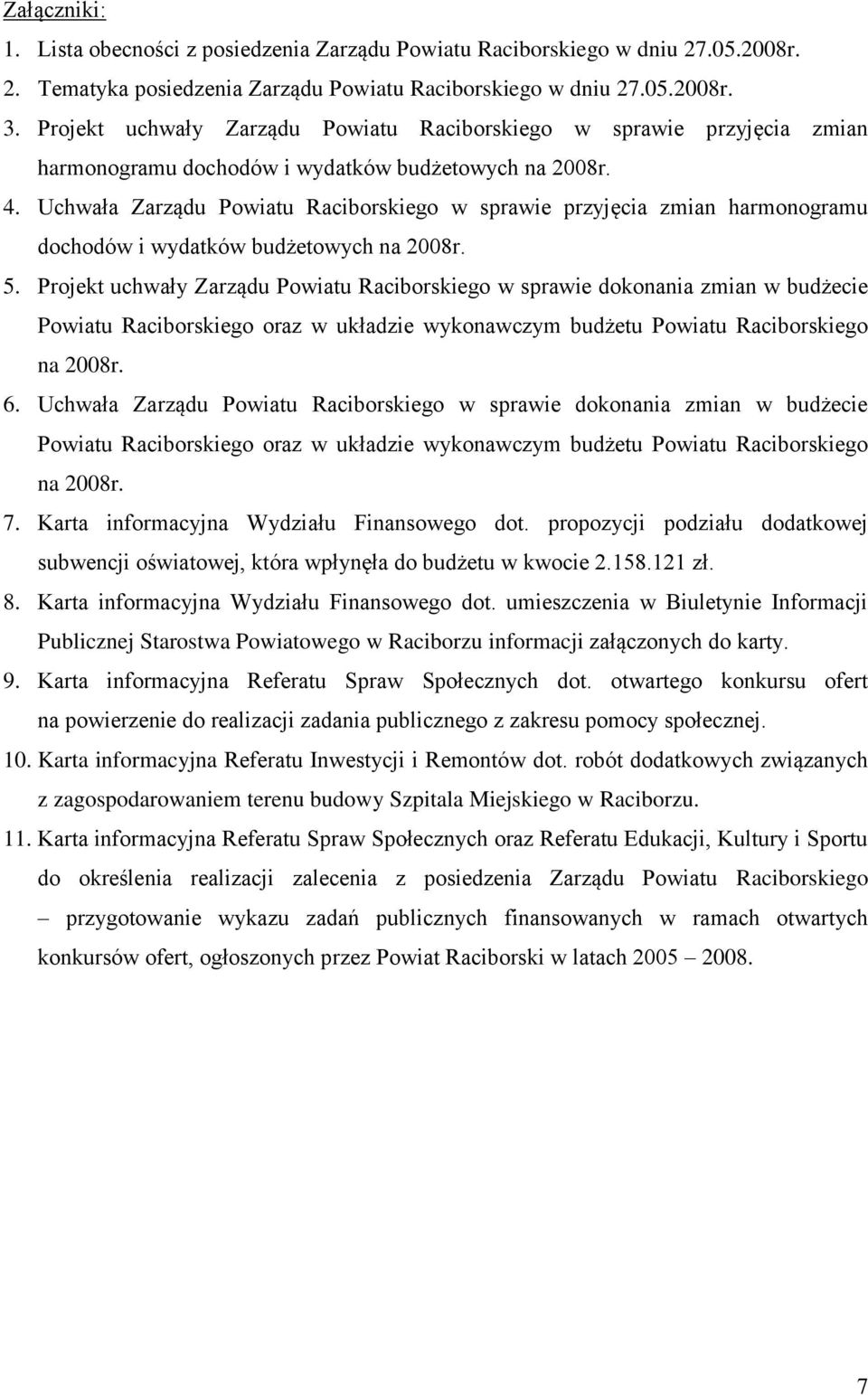 Załączniki:

1. Lista obecności z posiedzenia Zarządu Powiatu Raciborskiego w dniu 27.05.2008r.
2. Tematyka posiedzenia Zarządu Powiatu Raciborskiego w dniu 27.05.2008r.
3. Projekt uchwały Zarządu Powiatu Raciborskiego w sprawie przyjęcia zmian harmonogramu dochodów i wydatków budżetowych na 2008r.
4. Uchwała Zarządu Powiatu Raciborskiego w sprawie przyjęcia zmian harmonogramu dochodów i wydatków budżetowych na 2008r.
5. Projekt uchwały Zarządu Powiatu Raciborskiego w sprawie dokonania zmian w budżecie Powiatu Raciborskiego oraz w układzie wykonawczym budżetu Powiatu Raciborskiego na 2008r.
6. Uchwała Zarządu Powiatu Raciborskiego w sprawie dokonania zmian w budżecie Powiatu Raciborskiego oraz w układzie wykonawczym budżetu Powiatu Raciborskiego na 2008r.
7. Karta informacyjna Wydziału Finansowego dot. propozycji podziału dodatkowej subwencji oświatowej, która wpłynęła do budżetu w kwocie 2.158.121 zł.
8. Karta informacyjna Wydziału Finansowego dot. umieszczenia w Biuletynie Informacji Publicznej Starostwa Powiatowego w Raciborzu informacji załączonych do karty.
9. Karta informacyjna Referatu Spraw Społecznych dot. otwartego konkursu ofert na powierzenie do realizacji zadania publicznego z zakresu pomocy społecznej.
10. Karta informacyjna Referatu Inwestycji i Remontów dot. robót dodatkowych związanych z zagospodarowaniem terenu budowy Szpitala Miejskiego w Raciborzu.
11. Karta informacyjna Referatu Spraw Społecznych oraz Referatu Edukacji, Kultury i Sportu do określenia realizacji zalecenia z posiedzenia Zarządu Powiatu Raciborskiego – przygotowanie wykazu zadań publicznych finansowanych w ramach otwartych konkursów ofert, ogłoszonych przez Powiat Raciborski w latach 2005 – 2008.

7